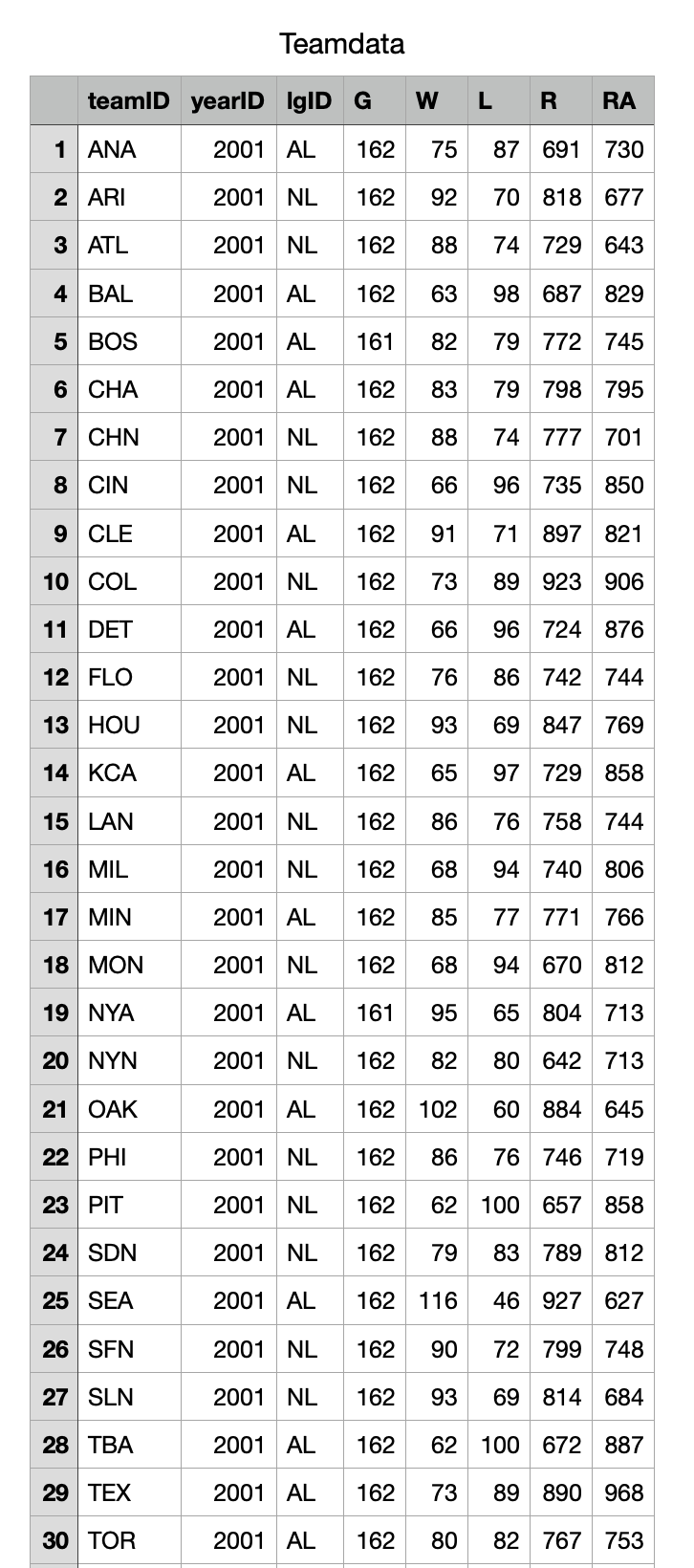 Teamdata

| | teamID | yearID | lgID | G | W | L | R | RA |
|---|---|---|---|---|---|---|---|---|
| 1 | ANA | 2001 | AL | 162 | 75 | 87 | 691 | 730 |
| 2 | ARI | 2001 | NL | 162 | 92 | 70 | 818 | 677 |
| 3 | ATL | 2001 | NL | 162 | 88 | 74 | 729 | 643 |
| 4 | BAL | 2001 | AL | 162 | 63 | 98 | 687 | 829 |
| 5 | BOS | 2001 | AL | 161 | 82 | 79 | 772 | 745 |
| 6 | CHA | 2001 | AL | 162 | 83 | 79 | 798 | 795 |
| 7 | CHN | 2001 | NL | 162 | 88 | 74 | 777 | 701 |
| 8 | CIN | 2001 | NL | 162 | 66 | 96 | 735 | 850 |
| 9 | CLE | 2001 | AL | 162 | 91 | 71 | 897 | 821 |
| 10 | COL | 2001 | NL | 162 | 73 | 89 | 923 | 906 |
| 11 | DET | 2001 | AL | 162 | 66 | 96 | 724 | 876 |
| 12 | FLO | 2001 | NL | 162 | 76 | 86 | 742 | 744 |
| 13 | HOU | 2001 | NL | 162 | 93 | 69 | 847 | 769 |
| 14 | KCA | 2001 | AL | 162 | 65 | 97 | 729 | 858 |
| 15 | LAN | 2001 | NL | 162 | 86 | 76 | 758 | 744 |
| 16 | MIL | 2001 | NL | 162 | 68 | 94 | 740 | 806 |
| 17 | MIN | 2001 | AL | 162 | 85 | 77 | 771 | 766 |
| 18 | MON | 2001 | NL | 162 | 68 | 94 | 670 | 812 |
| 19 | NYA | 2001 | AL | 161 | 95 | 65 | 804 | 713 |
| 20 | NYN | 2001 | NL | 162 | 82 | 80 | 642 | 713 |
| 21 | OAK | 2001 | AL | 162 | 102 | 60 | 884 | 645 |
| 22 | PHI | 2001 | NL | 162 | 86 | 76 | 746 | 719 |
| 23 | PIT | 2001 | NL | 162 | 62 | 100 | 657 | 858 |
| 24 | SDN | 2001 | NL | 162 | 79 | 83 | 789 | 812 |
| 25 | SEA | 2001 | AL | 162 | 116 | 46 | 927 | 627 |
| 26 | SFN | 2001 | NL | 162 | 90 | 72 | 799 | 748 |
| 27 | SLN | 2001 | NL | 162 | 93 | 69 | 814 | 684 |
| 28 | TBA | 2001 | AL | 162 | 62 | 100 | 672 | 887 |
| 29 | TEX | 2001 | AL | 162 | 73 | 89 | 890 | 968 |
| 30 | TOR | 2001 | AL | 162 | 80 | 82 | 767 | 753 |